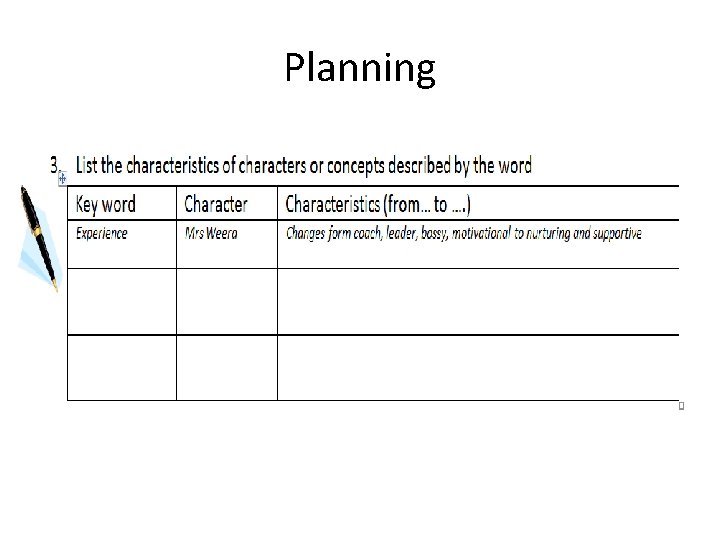 Planning

3. List the characteristics of characters or concepts described by the word

| Key word | Character | Characteristics (from… to ….) |
|---|---|---|
| Experience | Mrs Weera | Changes form coach, leader, bossy, motivational to nurturing and supportive |
| | | |
| | | |